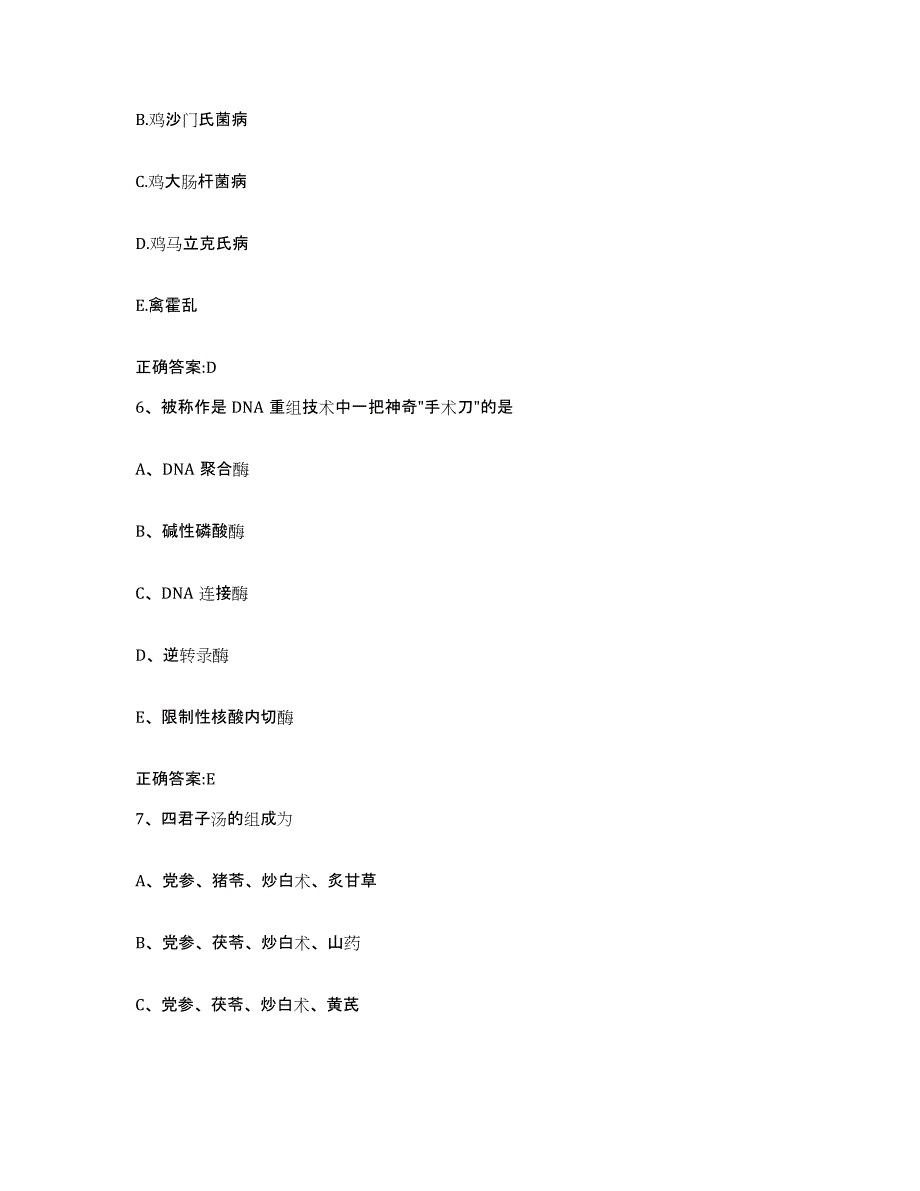 B.鸡沙门氏菌病

C.鸡大肠杆菌病

D.鸡马立克氏病

E.禽霍乱

正确答案:D

6、被称作是 DNA 重组技术中一把神奇"手术刀"的是

A、DNA 聚合酶

B、碱性磷酸酶

C、DNA 连接酶

D、逆转录酶

E、限制性核酸内切酶

正确答案:E

7、四君子汤的组成为

A、党参、猪苓、炒白术、炙甘草

B、党参、茯苓、炒白术、山药

C、党参、茯苓、炒白术、黄芪